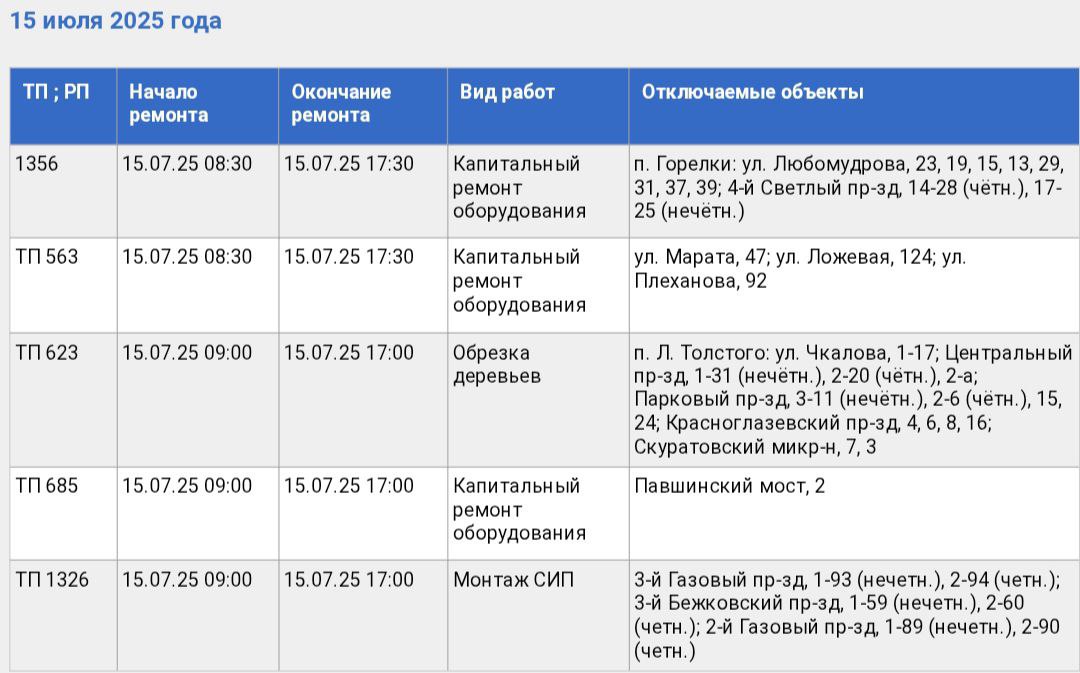 15 июля 2025 года

| ТП ; РП | Начало ремонта | Окончание ремонта | Вид работ | Отключаемые объекты |
|---|---|---|---|---|
| 1356 | 15.07.25 08:30 | 15.07.25 17:30 | Капитальный ремонт оборудования | п. Горелки: ул. Любомудрова, 23, 19, 15, 13, 29, 31, 37, 39; 4-й Светлый пр-зд, 14-28 (чётн.), 17-25 (нечётн.) |
| ТП 563 | 15.07.25 08:30 | 15.07.25 17:30 | Капитальный ремонт оборудования | ул. Марата, 47; ул. Ложевая, 124; ул. Плеханова, 92 |
| ТП 623 | 15.07.25 09:00 | 15.07.25 17:00 | Обрезка деревьев | п. Л. Толстого: ул. Чкалова, 1-17; Центральный пр-зд, 1-31 (нечётн.), 2-20 (чётн.), 2-а; Парковый пр-зд, 3-11 (нечётн.), 2-6 (чётн.), 15, 24; Красноглазевский пр-зд, 4, 6, 8, 16; Скуратовский микр-н, 7, 3 |
| ТП 685 | 15.07.25 09:00 | 15.07.25 17:00 | Капитальный ремонт оборудования | Павшинский мост, 2 |
| ТП 1326 | 15.07.25 09:00 | 15.07.25 17:00 | Монтаж СИП | 3-й Газовый пр-зд, 1-93 (нечетн.), 2-94 (четн.); 3-й Бежковский пр-зд, 1-59 (нечетн.), 2-60 (четн.); 2-й Газовый пр-зд, 1-89 (нечетн.), 2-90 (четн.) |